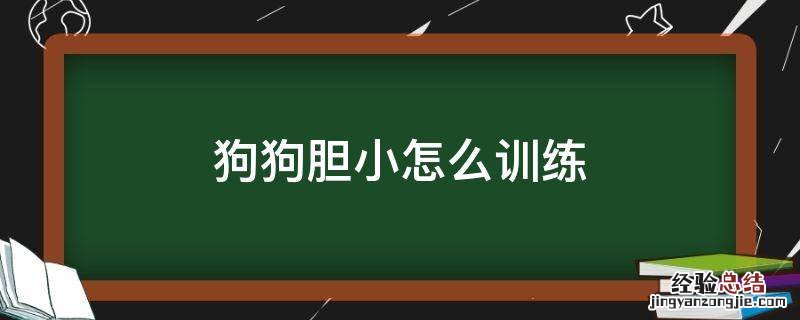 狗狗胆小怎么训练

经验总结
jingyanzongjie.com